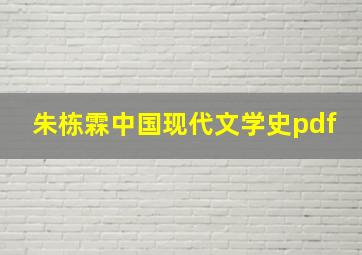 朱栋霖中国现代文学史pdf